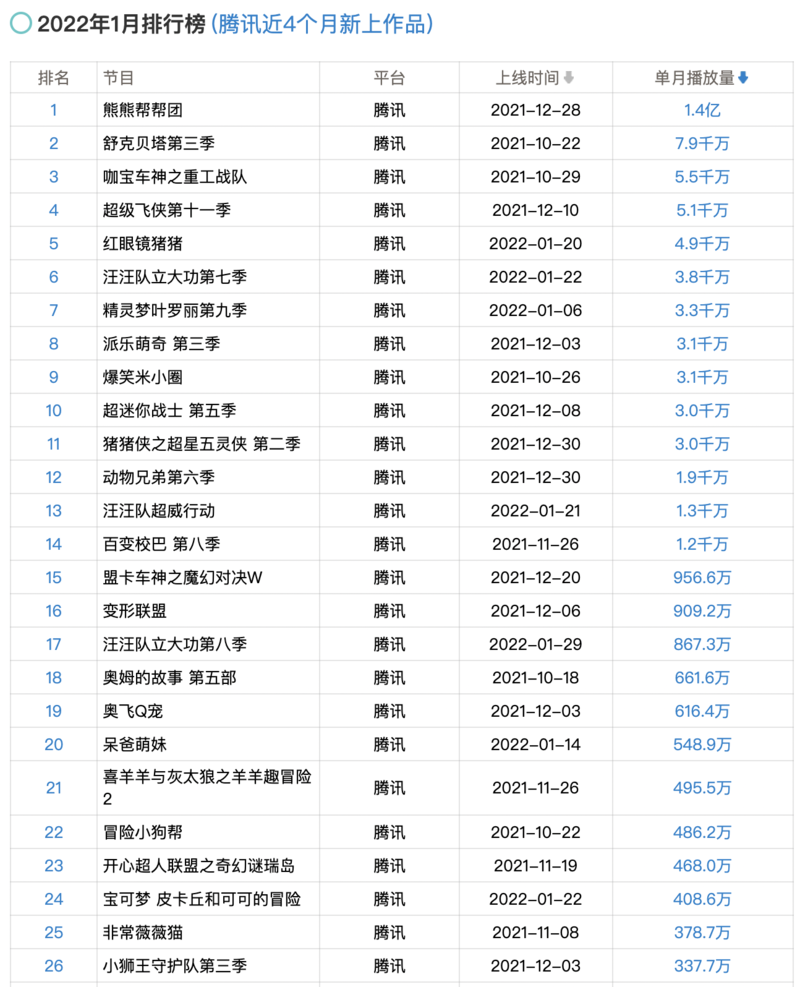 2022年1月排行榜 (腾讯近4个月新上作品)

| 排名 | 节目 | 平台 | 上线时间 | 单月播放量 |
|---|---|---|---|---|
| 1 | 熊熊帮帮团 | 腾讯 | 2021-12-28 | 1.4亿 |
| 2 | 舒克贝塔第三季 | 腾讯 | 2021-10-22 | 7.9千万 |
| 3 | 咖宝车神之重工战队 | 腾讯 | 2021-10-29 | 5.5千万 |
| 4 | 超级飞侠第十一季 | 腾讯 | 2021-12-10 | 5.1千万 |
| 5 | 红眼镜猪猪 | 腾讯 | 2022-01-20 | 4.9千万 |
| 6 | 汪汪队立大功第七季 | 腾讯 | 2022-01-22 | 3.8千万 |
| 7 | 精灵梦叶罗丽第九季 | 腾讯 | 2022-01-06 | 3.3千万 |
| 8 | 派乐萌奇 第三季 | 腾讯 | 2021-12-03 | 3.1千万 |
| 9 | 爆笑米小圈 | 腾讯 | 2021-10-26 | 3.1千万 |
| 10 | 超迷你战士 第五季 | 腾讯 | 2021-12-08 | 3.0千万 |
| 11 | 猪猪侠之超星五灵侠 第二季 | 腾讯 | 2021-12-30 | 3.0千万 |
| 12 | 动物兄弟第六季 | 腾讯 | 2021-12-30 | 1.9千万 |
| 13 | 汪汪队超威行动 | 腾讯 | 2022-01-21 | 1.3千万 |
| 14 | 百变校巴 第八季 | 腾讯 | 2021-11-26 | 1.2千万 |
| 15 | 盟卡车神之魔幻对决W | 腾讯 | 2021-12-20 | 956.6万 |
| 16 | 变形联盟 | 腾讯 | 2021-12-06 | 909.2万 |
| 17 | 汪汪队立大功第八季 | 腾讯 | 2022-01-29 | 867.3万 |
| 18 | 奥姆的故事 第五部 | 腾讯 | 2021-10-18 | 661.6万 |
| 19 | 奥飞Q宠 | 腾讯 | 2021-12-03 | 616.4万 |
| 20 | 呆爸萌妹 | 腾讯 | 2022-01-14 | 548.9万 |
| 21 | 喜羊羊与灰太狼之羊羊趣冒险2 | 腾讯 | 2021-11-26 | 495.5万 |
| 22 | 冒险小狗帮 | 腾讯 | 2021-10-22 | 486.2万 |
| 23 | 开心超人联盟之奇幻谜瑞岛 | 腾讯 | 2021-11-19 | 468.0万 |
| 24 | 宝可梦 皮卡丘和可可的冒险 | 腾讯 | 2022-01-22 | 408.6万 |
| 25 | 非常薇薇猫 | 腾讯 | 2021-11-08 | 378.7万 |
| 26 | 小狮王守护队第三季 | 腾讯 | 2021-12-03 | 337.7万 |